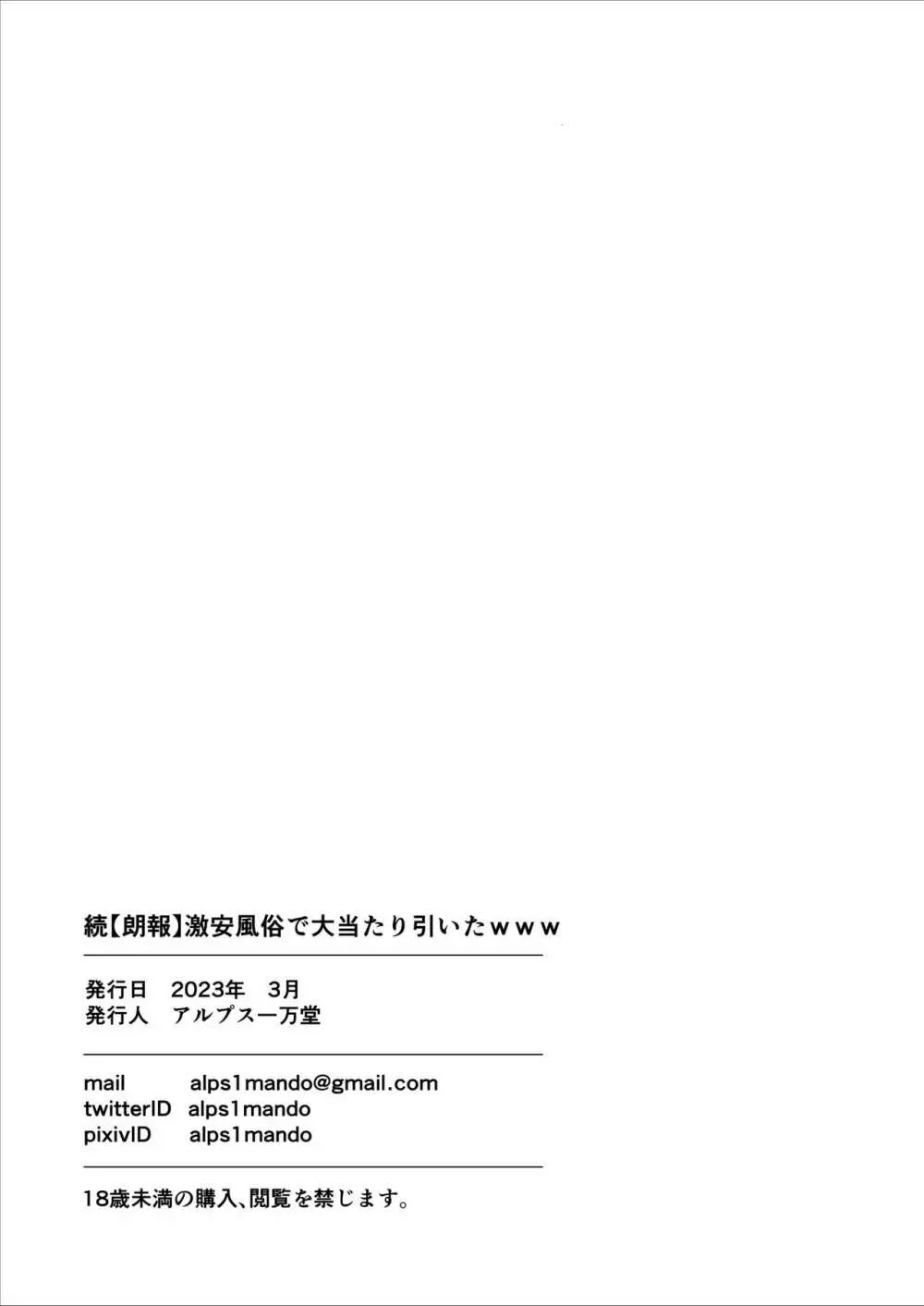 続【朗報】激安風俗で大当たり引いたｗｗｗ

発行日　2023年　3月
発行人　アルプス一万堂

mail　alps1mando@gmail.com
twitterID　alps1mando
pixivID　alps1mando

18歳未満の購入、閲覧を禁じます。